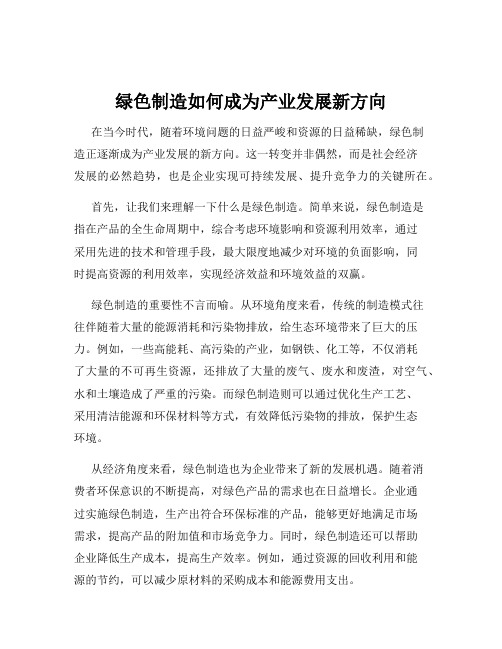 绿色制造如何成为产业发展新方向

在当今时代，随着环境问题的日益严峻和资源的日益稀缺，绿色制造正逐渐成为产业发展的新方向。这一转变并非偶然，而是社会经济发展的必然趋势，也是企业实现可持续发展、提升竞争力的关键所在。

首先，让我们来理解一下什么是绿色制造。简单来说，绿色制造是指在产品的全生命周期中，综合考虑环境影响和资源利用效率，通过采用先进的技术和管理手段，最大限度地减少对环境的负面影响，同时提高资源的利用效率，实现经济效益和环境效益的双赢。

绿色制造的重要性不言而喻。从环境角度来看，传统的制造模式往往伴随着大量的能源消耗和污染物排放，给生态环境带来了巨大的压力。例如，一些高能耗、高污染的产业，如钢铁、化工等，不仅消耗了大量的不可再生资源，还排放了大量的废气、废水和废渣，对空气、水和土壤造成了严重的污染。而绿色制造则可以通过优化生产工艺、采用清洁能源和环保材料等方式，有效降低污染物的排放，保护生态环境。

从经济角度来看，绿色制造也为企业带来了新的发展机遇。随着消费者环保意识的不断提高，对绿色产品的需求也在日益增长。企业通过实施绿色制造，生产出符合环保标准的产品，能够更好地满足市场需求，提高产品的附加值和市场竞争力。同时，绿色制造还可以帮助企业降低生产成本，提高生产效率。例如，通过资源的回收利用和能源的节约，可以减少原材料的采购成本和能源费用支出。